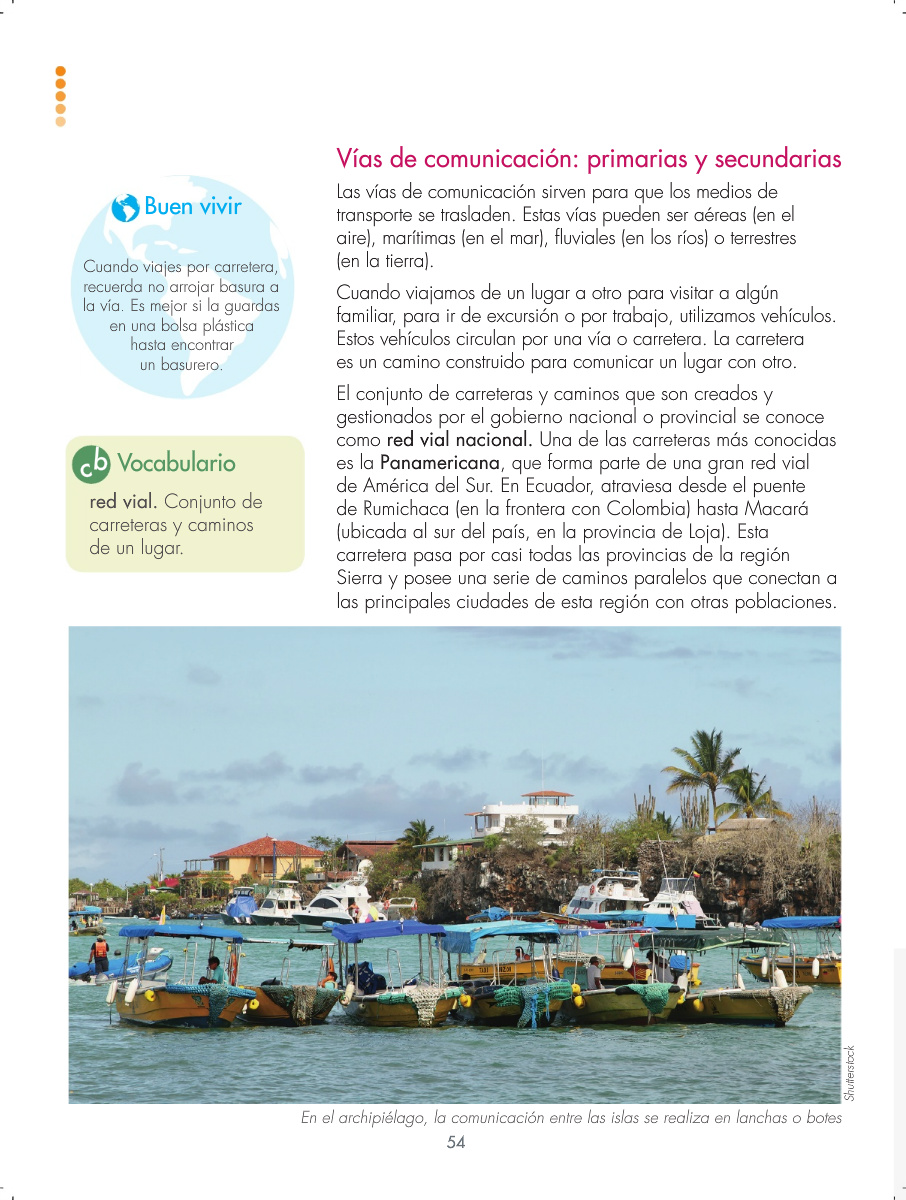 Buen vivir

Cuando viajes por carretera, recuerda no arrojar basura a la vía. Es mejor si la guardas en una bolsa plástica hasta encontrar un basurero.

Vocabulario

red vial. Conjunto de carreteras y caminos de un lugar.

Vías de comunicación: primarias y secundarias

Las vías de comunicación sirven para que los medios de transporte se trasladen. Estas vías pueden ser aéreas (en el aire), marítimas (en el mar), fluviales (en los ríos) o terrestres (en la tierra).

Cuando viajamos de un lugar a otro para visitar a algún familiar, para ir de excursión o por trabajo, utilizamos vehículos. Estos vehículos circulan por una vía o carretera. La carretera es un camino construido para comunicar un lugar con otro.

El conjunto de carreteras y caminos que son creados y gestionados por el gobierno nacional o provincial se conoce como red vial nacional. Una de las carreteras más conocidas es la Panamericana, que forma parte de una gran red vial de América del Sur. En Ecuador, atraviesa desde el puente de Rumichaca (en la frontera con Colombia) hasta Macará (ubicada al sur del país, en la provincia de Loja). Esta carretera pasa por casi todas las provincias de la región Sierra y posee una serie de caminos paralelos que conectan a las principales ciudades de esta región con otras poblaciones.

Shutterstock

En el archipiélago, la comunicación entre las islas se realiza en lanchas o botes

54